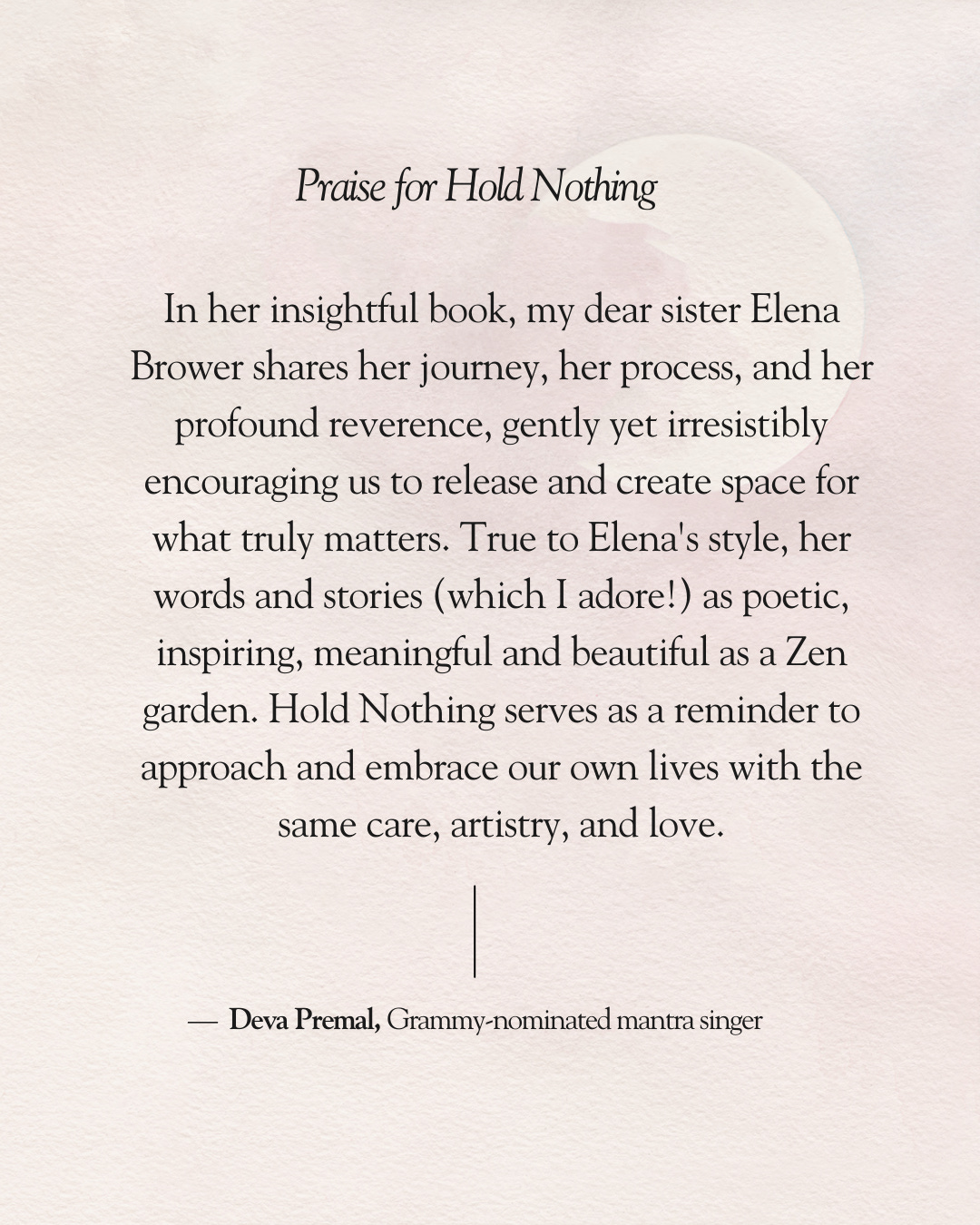 Praise for Hold Nothing

In her insightful book, my dear sister Elena Brower shares her journey, her process, and her profound reverence, gently yet irresistibly encouraging us to release and create space for what truly matters. True to Elena's style, her words and stories (which I adore!) as poetic, inspiring, meaningful and beautiful as a Zen garden. Hold Nothing serves as a reminder to approach and embrace our own lives with the same care, artistry, and love.

— Deva Premal, Grammy-nominated mantra singer